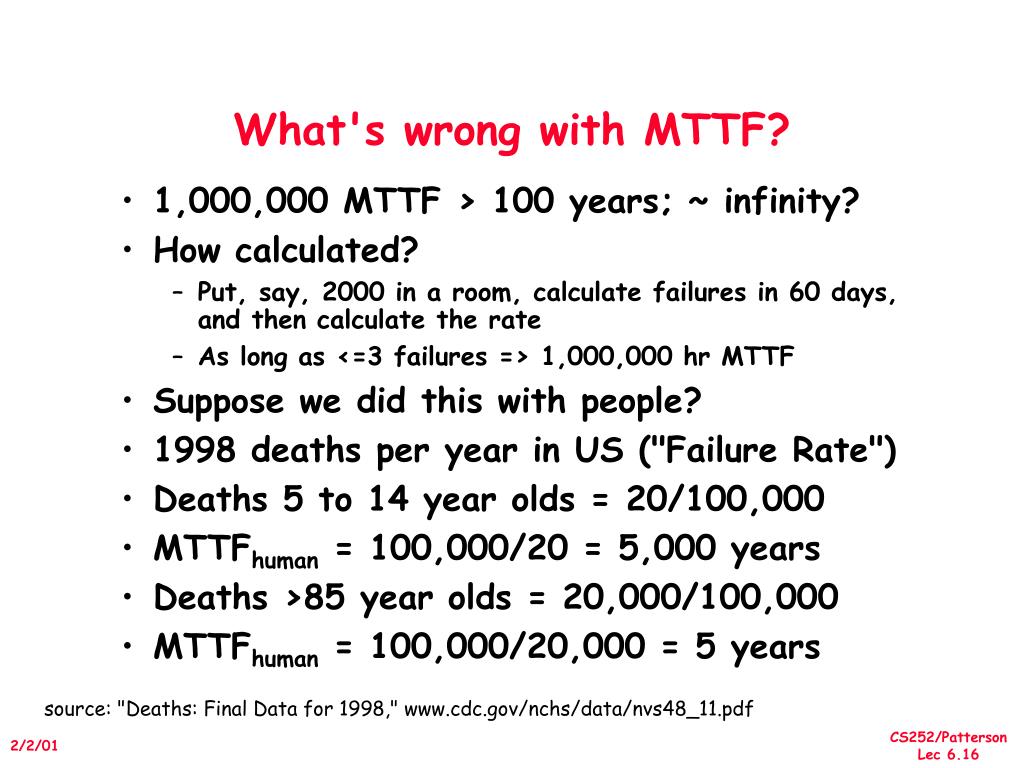 What's wrong with MTTF?

• 1,000,000 MTTF > 100 years; ~ infinity?
• How calculated?
– Put, say, 2000 in a room, calculate failures in 60 days, and then calculate the rate
– As long as <=3 failures => 1,000,000 hr MTTF
• Suppose we did this with people?
• 1998 deaths per year in US ("Failure Rate")
• Deaths 5 to 14 year olds = 20/100,000
• $MTTF_{human}$ = 100,000/20 = 5,000 years
• Deaths >85 year olds = 20,000/100,000
• $MTTF_{human}$ = 100,000/20,000 = 5 years

source: "Deaths: Final Data for 1998," www.cdc.gov/nchs/data/nvs48_11.pdf

2/2/01

CS252/Patterson
Lec 6.16